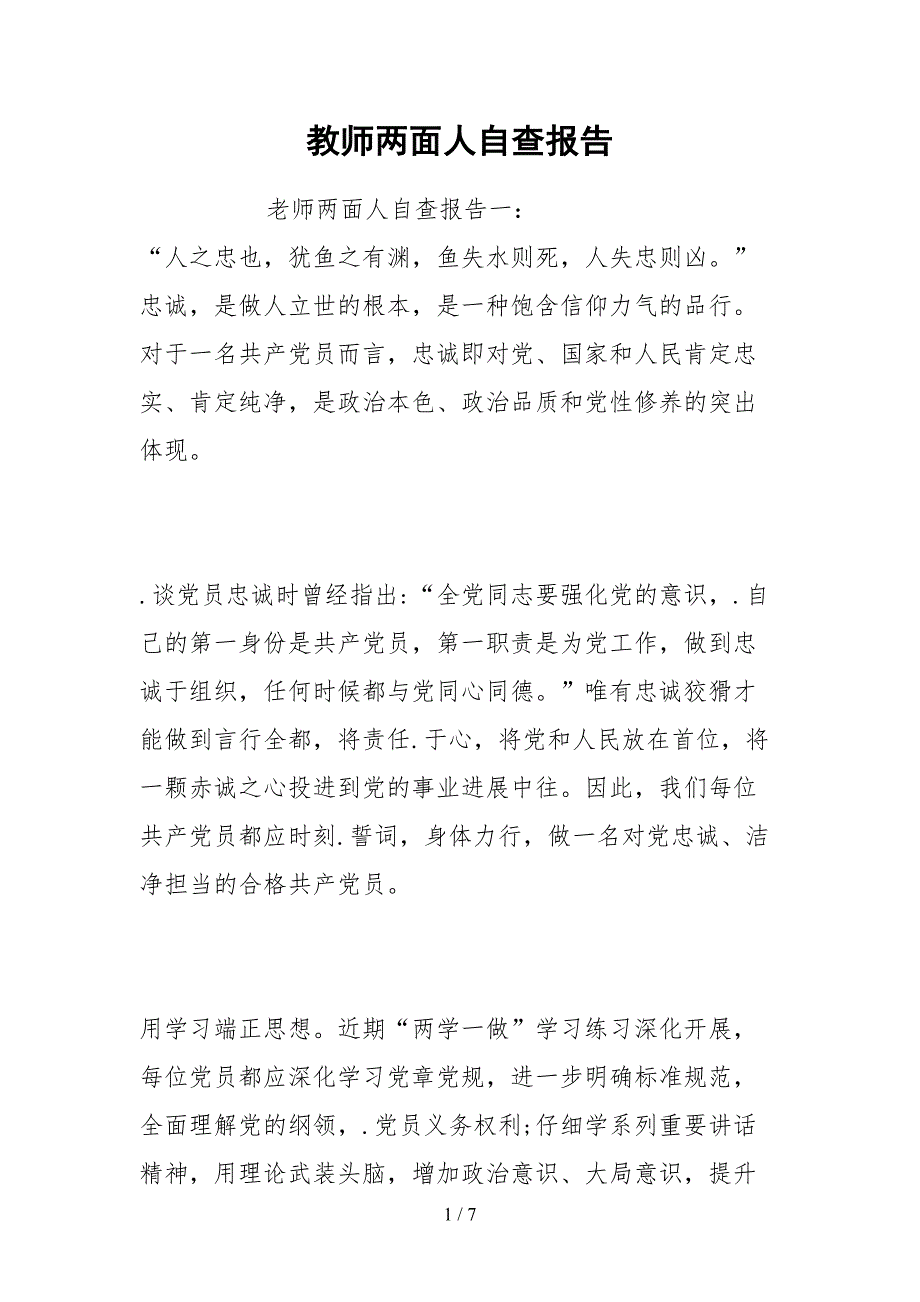 教师两面人自查报告

老师两面人自查报告一：

“人之忠也，犹鱼之有渊，鱼失水则死，人失忠则凶。”忠诚，是做人立世的根本，是一种饱含信仰力气的品行。对于一名共产党员而言，忠诚即对党、国家和人民肯定忠实、肯定纯净，是政治本色、政治品质和党性修养的突出体现。

.谈党员忠诚时曾经指出:“全党同志要强化党的意识，.自己的第一身份是共产党员，第一职责是为党工作，做到忠诚于组织，任何时候都与党同心同德。”唯有忠诚狡猾才能做到言行全都，将责任.于心，将党和人民放在首位，将一颗赤诚之心投进到党的事业进展中往。因此，我们每位共产党员都应时刻.誓词，身体力行，做一名对党忠诚、洁净担当的合格共产党员。

用学习端正思想。近期“两学一做”学习练习深化开展，每位党员都应深化学习党章党规，进一步明确标准规范，全面理解党的纲领，.党员义务权利;仔细学系列重要讲话精神，用理论武装头脑，增加政治意识、大局意识，提升

1 / 7